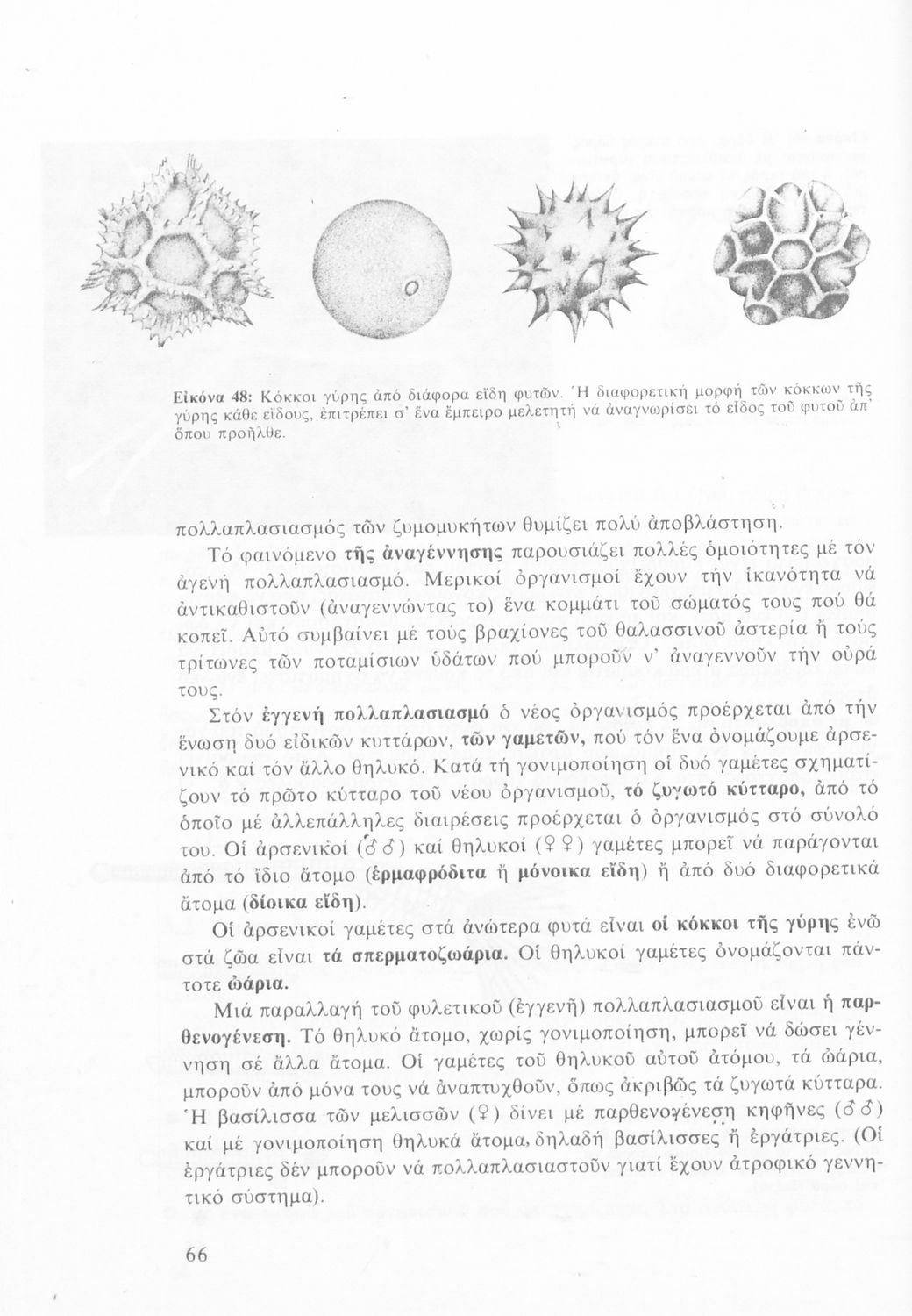 Εἰκόνα 48: Κόκκοι γύρης ἀπό διάφορα εἴδη φυτῶν. Ἡ διαφορετική μορφή τῶν κόκκων τῆς γύρης κάθε εἴδους, ἐπιτρέπει σ' ἕνα ἔμπειρο μελετητή νά ἀναγνωρίσει τό εἶδος τοῦ φυτοῦ ἀπ' ὅπου προῆλθε.

πολλαπλασιασμός τῶν ζυμομυκήτων θυμίζει πολύ ἀποβλάστηση.

Τό φαινόμενο τῆς ἀναγέννησης παρουσιάζει πολλές ὁμοιότητες μέ τόν ἀγενή πολλαπλασιασμό. Μερικοί ὀργανισμοί ἔχουν τήν ἱκανότητα νά ἀντικαθιστοῦν (ἀναγεννώντας το) ἕνα κομμάτι τοῦ σώματός τους πού θά κοπεῖ. Αὐτό συμβαίνει μέ τούς βραχίονες τοῦ θαλασσινοῦ ἀστερία ἤ τούς τρίτωνες τῶν ποταμίσιων ὑδάτων πού μποροῦν ν' ἀναγεννοῦν τήν οὐρά τους.

Στόν ἐγγενή πολλαπλασιασμό ὁ νέος ὀργανισμός προέρχεται ἀπό τήν ἕνωση δυό εἰδικῶν κυττάρων, τῶν γαμετῶν, πού τόν ἕνα ὀνομάζουμε ἀρσενικό καί τόν ἄλλο θηλυκό. Κατά τή γονιμοποίηση οἱ δυό γαμέτες σχηματίζουν τό πρῶτο κύτταρο τοῦ νέου ὀργανισμοῦ, τό ζυγωτό κύτταρο, ἀπό τό ὁποῖο μέ ἀλλεπάλληλες διαιρέσεις προέρχεται ὁ ὀργανισμός στό σύνολό του. Οἱ ἀρσενικοί (♂♂) καί θηλυκοί (♀♀) γαμέτες μπορεῖ νά παράγονται ἀπό τό ἴδιο ἄτομο (ἑρμαφρόδιτα ἤ μόνοικα εἴδη) ἤ ἀπό δυό διαφορετικά ἄτομα (δίοικα εἴδη).

Οἱ ἀρσενικοί γαμέτες στά ἀνώτερα φυτά εἶναι οἱ κόκκοι τῆς γύρης ἐνῶ στά ζῶα εἶναι τά σπερματοζωάρια. Οἱ θηλυκοί γαμέτες ὀνομάζονται πάντοτε ὠάρια.

Μιά παραλλαγή τοῦ φυλετικοῦ (ἐγγενῆ) πολλαπλασιασμοῦ εἶναι ἡ παρθενογένεση. Τό θηλυκό ἄτομο, χωρίς γονιμοποίηση, μπορεῖ νά δώσει γέννηση σέ ἄλλα ἄτομα. Οἱ γαμέτες τοῦ θηλυκοῦ αὐτοῦ ἀτόμου, τά ὠάρια, μποροῦν ἀπό μόνα τους νά ἀναπτυχθοῦν, ὅπως ἀκριβῶς τά ζυγωτά κύτταρα. Ἡ βασίλισσα τῶν μελισσῶν (♀) δίνει μέ παρθενογένεση κηφῆνες (♂♂) καί μέ γονιμοποίηση θηλυκά ἄτομα, δηλαδή βασίλισσες ἤ ἐργάτριες. (Οἱ ἐργάτριες δέν μποροῦν νά πολλαπλασιαστοῦν γιατί ἔχουν ἀτροφικό γεννητικό σύστημα).

66